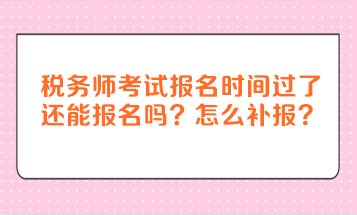 税务师考试报名时间过了还能报名吗？怎么补报？